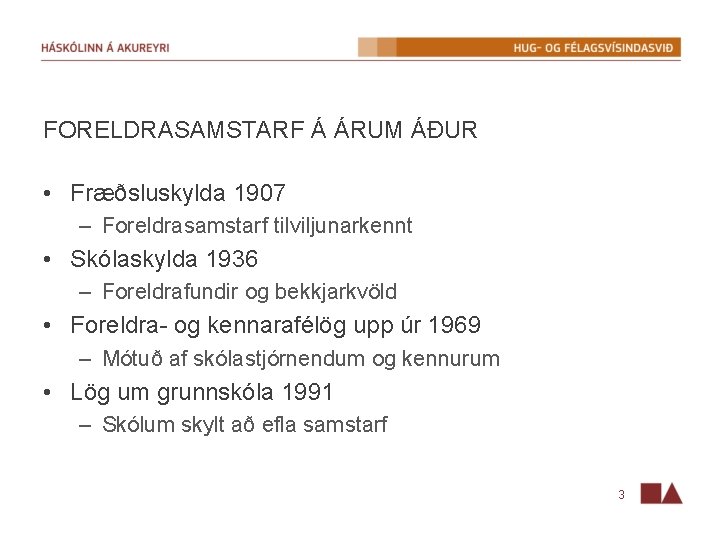 HÁSKÓLINN Á AKUREYRI

HUG- OG FÉLAGSVÍSINDASVIÐ

FORELDRASAMSTARF Á ÁRUM ÁÐUR

• Fræðsluskylda 1907
  – Foreldrasamstarf tilviljunarkennt
• Skólaskylda 1936
  – Foreldrafundir og bekkjarkvöld
• Foreldra- og kennarafélög upp úr 1969
  – Mótuð af skólastjórnendum og kennurum
• Lög um grunnskóla 1991
  – Skólum skylt að efla samstarf

3